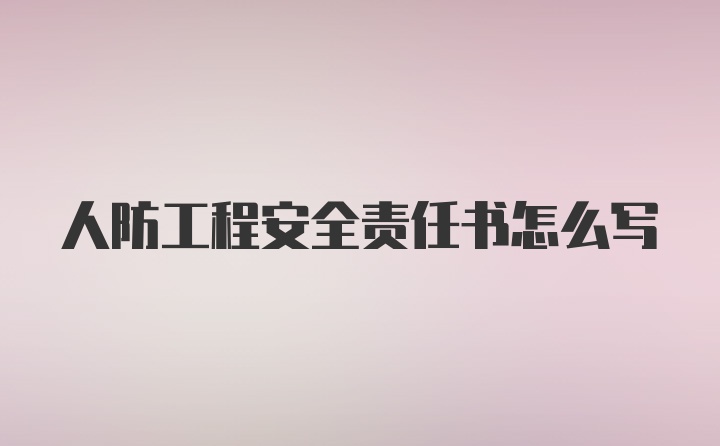 人防工程安全责任书怎么写